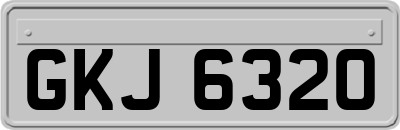 GKJ 6320